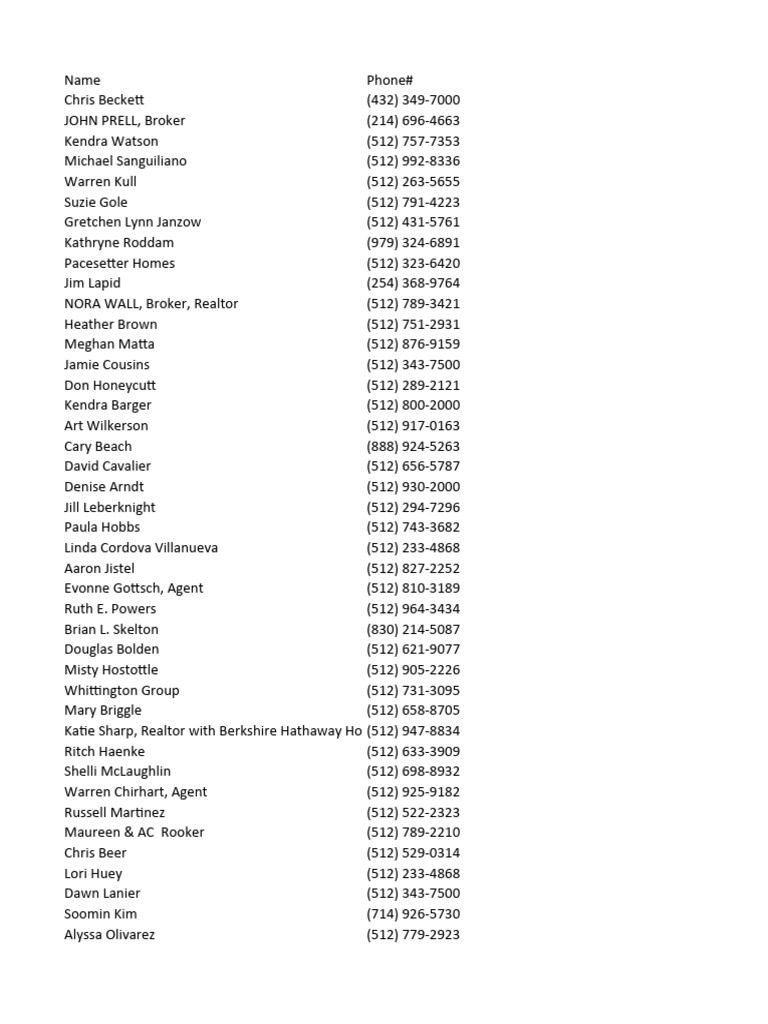 | Name | Phone# |
|---|---|
| Chris Beckett | (432) 349-7000 |
| JOHN PRELL, Broker | (214) 696-4663 |
| Kendra Watson | (512) 757-7353 |
| Michael Sanguiliano | (512) 992-8336 |
| Warren Kull | (512) 263-5655 |
| Suzie Gole | (512) 791-4223 |
| Gretchen Lynn Janzow | (512) 431-5761 |
| Kathryne Roddam | (979) 324-6891 |
| Pacesetter Homes | (512) 323-6420 |
| Jim Lapid | (254) 368-9764 |
| NORA WALL, Broker, Realtor | (512) 789-3421 |
| Heather Brown | (512) 751-2931 |
| Meghan Matta | (512) 876-9159 |
| Jamie Cousins | (512) 343-7500 |
| Don Honeycutt | (512) 289-2121 |
| Kendra Barger | (512) 800-2000 |
| Art Wilkerson | (512) 917-0163 |
| Cary Beach | (888) 924-5263 |
| David Cavalier | (512) 656-5787 |
| Denise Arndt | (512) 930-2000 |
| Jill Leberknight | (512) 294-7296 |
| Paula Hobbs | (512) 743-3682 |
| Linda Cordova Villanueva | (512) 233-4868 |
| Aaron Jistel | (512) 827-2252 |
| Evonne Gottsch, Agent | (512) 810-3189 |
| Ruth E. Powers | (512) 964-3434 |
| Brian L. Skelton | (830) 214-5087 |
| Douglas Bolden | (512) 621-9077 |
| Misty Hostottle | (512) 905-2226 |
| Whittington Group | (512) 731-3095 |
| Mary Briggle | (512) 658-8705 |
| Katie Sharp, Realtor with Berkshire Hathaway Ho | (512) 947-8834 |
| Ritch Haenke | (512) 633-3909 |
| Shelli McLaughlin | (512) 698-8932 |
| Warren Chirhart, Agent | (512) 925-9182 |
| Russell Martinez | (512) 522-2323 |
| Maureen & AC Rooker | (512) 789-2210 |
| Chris Beer | (512) 529-0314 |
| Lori Huey | (512) 233-4868 |
| Dawn Lanier | (512) 343-7500 |
| Soomin Kim | (714) 926-5730 |
| Alyssa Olivarez | (512) 779-2923 |